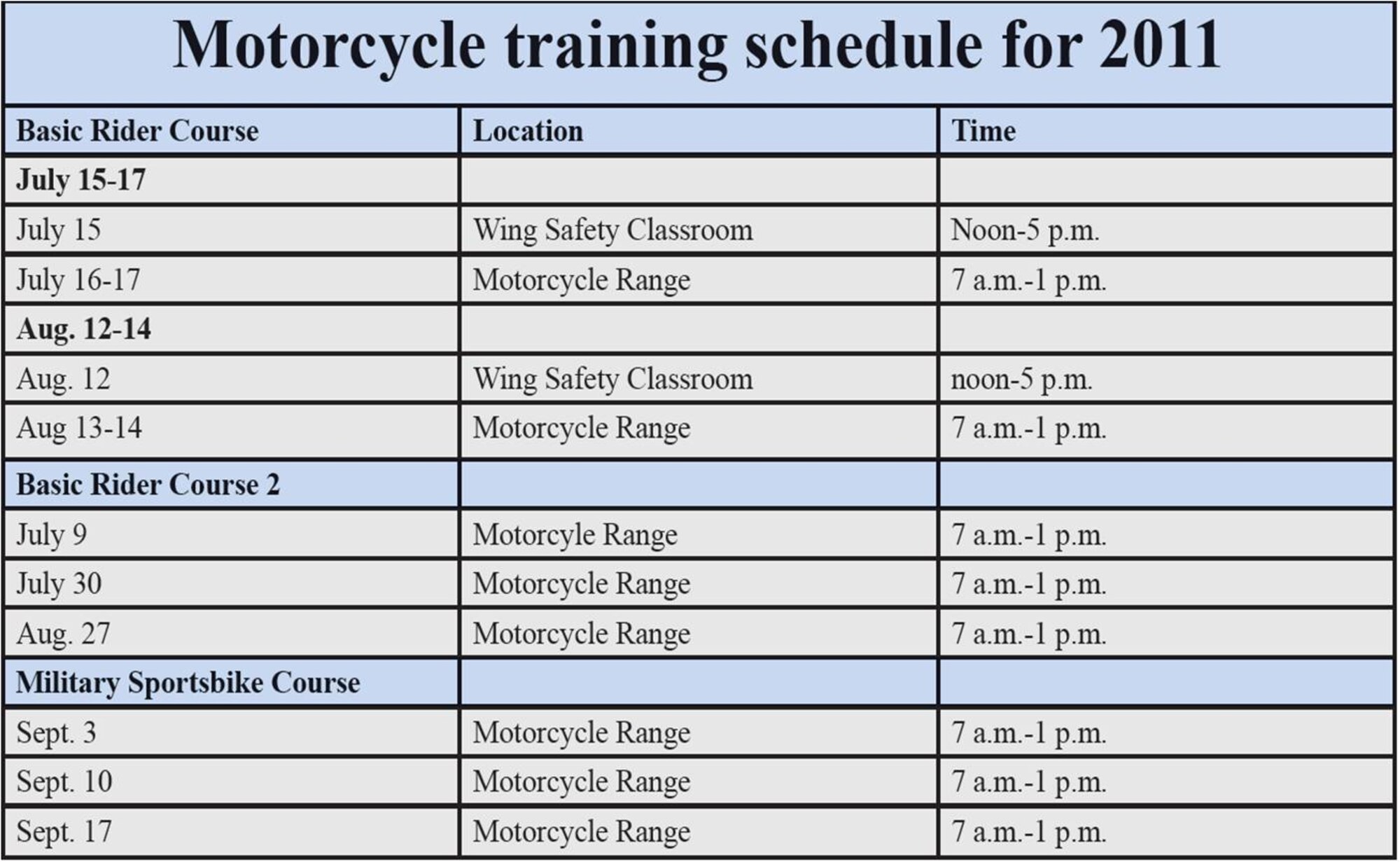 Motorcycle training schedule for 2011

| Basic Rider Course | Location | Time |
|---|---|---|
| July 15-17 | | |
| July 15 | Wing Safety Classroom | Noon-5 p.m. |
| July 16-17 | Motorcycle Range | 7 a.m.-1 p.m. |
| Aug. 12-14 | | |
| Aug. 12 | Wing Safety Classroom | noon-5 p.m. |
| Aug 13-14 | Motorcycle Range | 7 a.m.-1 p.m. |
| Basic Rider Course 2 | | |
| July 9 | Motorcyle Range | 7 a.m.-1 p.m. |
| July 30 | Motorcycle Range | 7 a.m.-1 p.m. |
| Aug. 27 | Motorcycle Range | 7 a.m.-1 p.m. |
| Military Sportsbike Course | | |
| Sept. 3 | Motorcycle Range | 7 a.m.-1 p.m. |
| Sept. 10 | Motorcycle Range | 7 a.m.-1 p.m. |
| Sept. 17 | Motorcycle Range | 7 a.m.-1 p.m. |